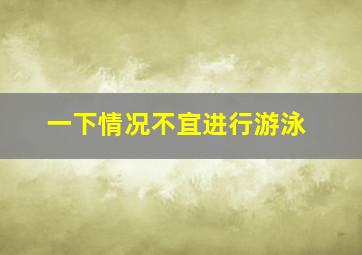 一下情况不宜进行游泳